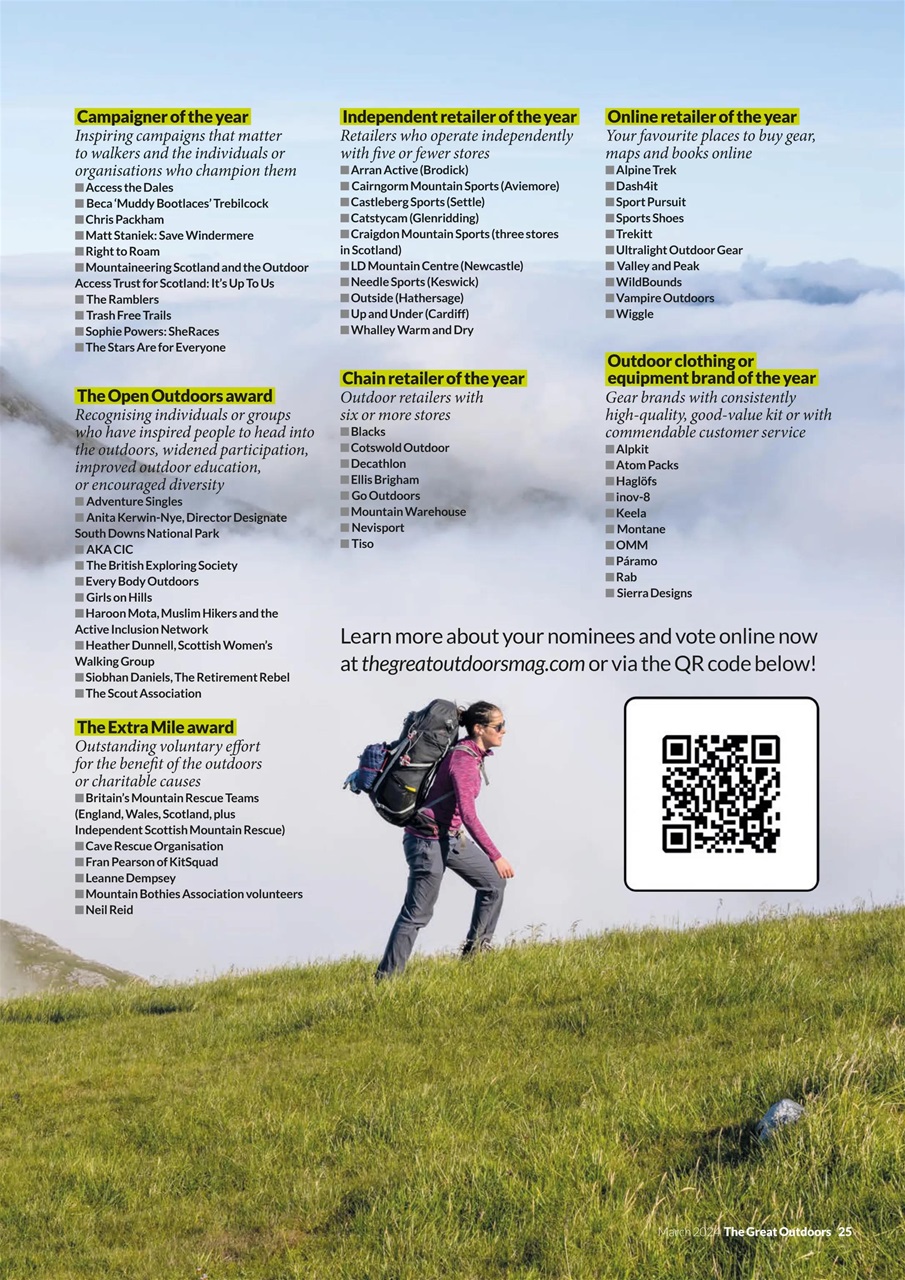 Campaigner of the year
Inspiring campaigns that matter to walkers and the individuals or organisations who champion them
■ Access the Dales
■ Beca 'Muddy Bootlaces' Trebilcock
■ Chris Packham
■ Matt Staniek: Save Windermere
■ Right to Roam
■ Mountaineering Scotland and the Outdoor Access Trust for Scotland: It's Up To Us
■ The Ramblers
■ Trash Free Trails
■ Sophie Powers: SheRaces
■ The Stars Are for Everyone

The Open Outdoors award
Recognising individuals or groups who have inspired people to head into the outdoors, widened participation, improved outdoor education, or encouraged diversity
■ Adventure Singles
■ Anita Kerwin-Nye, Director Designate South Downs National Park
■ AKA CIC
■ The British Exploring Society
■ Every Body Outdoors
■ Girls on Hills
■ Haroon Mota, Muslim Hikers and the Active Inclusion Network
■ Heather Dunnell, Scottish Women's Walking Group
■ Siobhan Daniels, The Retirement Rebel
■ The Scout Association

The Extra Mile award
Outstanding voluntary effort for the benefit of the outdoors or charitable causes
■ Britain's Mountain Rescue Teams (England, Wales, Scotland, plus Independent Scottish Mountain Rescue)
■ Cave Rescue Organisation
■ Fran Pearson of KitSquad
■ Leanne Dempsey
■ Mountain Bothies Association volunteers
■ Neil Reid

Independent retailer of the year
Retailers who operate independently with five or fewer stores
■ Arran Active (Brodick)
■ Cairngorm Mountain Sports (Aviemore)
■ Castleberg Sports (Settle)
■ Catstycam (Glenridding)
■ Craigdon Mountain Sports (three stores in Scotland)
■ LD Mountain Centre (Newcastle)
■ Needle Sports (Keswick)
■ Outside (Hathersage)
■ Up and Under (Cardiff)
■ Whalley Warm and Dry

Chain retailer of the year
Outdoor retailers with six or more stores
■ Blacks
■ Cotswold Outdoor
■ Decathlon
■ Ellis Brigham
■ Go Outdoors
■ Mountain Warehouse
■ Nevisport
■ Tiso

Online retailer of the year
Your favourite places to buy gear, maps and books online
■ Alpine Trek
■ Dash4it
■ Sport Pursuit
■ Sports Shoes
■ Trekitt
■ Ultralight Outdoor Gear
■ Valley and Peak
■ WildBounds
■ Vampire Outdoors
■ Wiggle

Outdoor clothing or equipment brand of the year
Gear brands with consistently high-quality, good-value kit or with commendable customer service
■ Alpkit
■ Atom Packs
■ Haglöfs
■ inov-8
■ Keela
■ Montane
■ OMM
■ Páramo
■ Rab
■ Sierra Designs

Learn more about your nominees and vote online now at thegreatoutdoorsmag.com or via the QR code below!

March 2024 The Great Outdoors 25